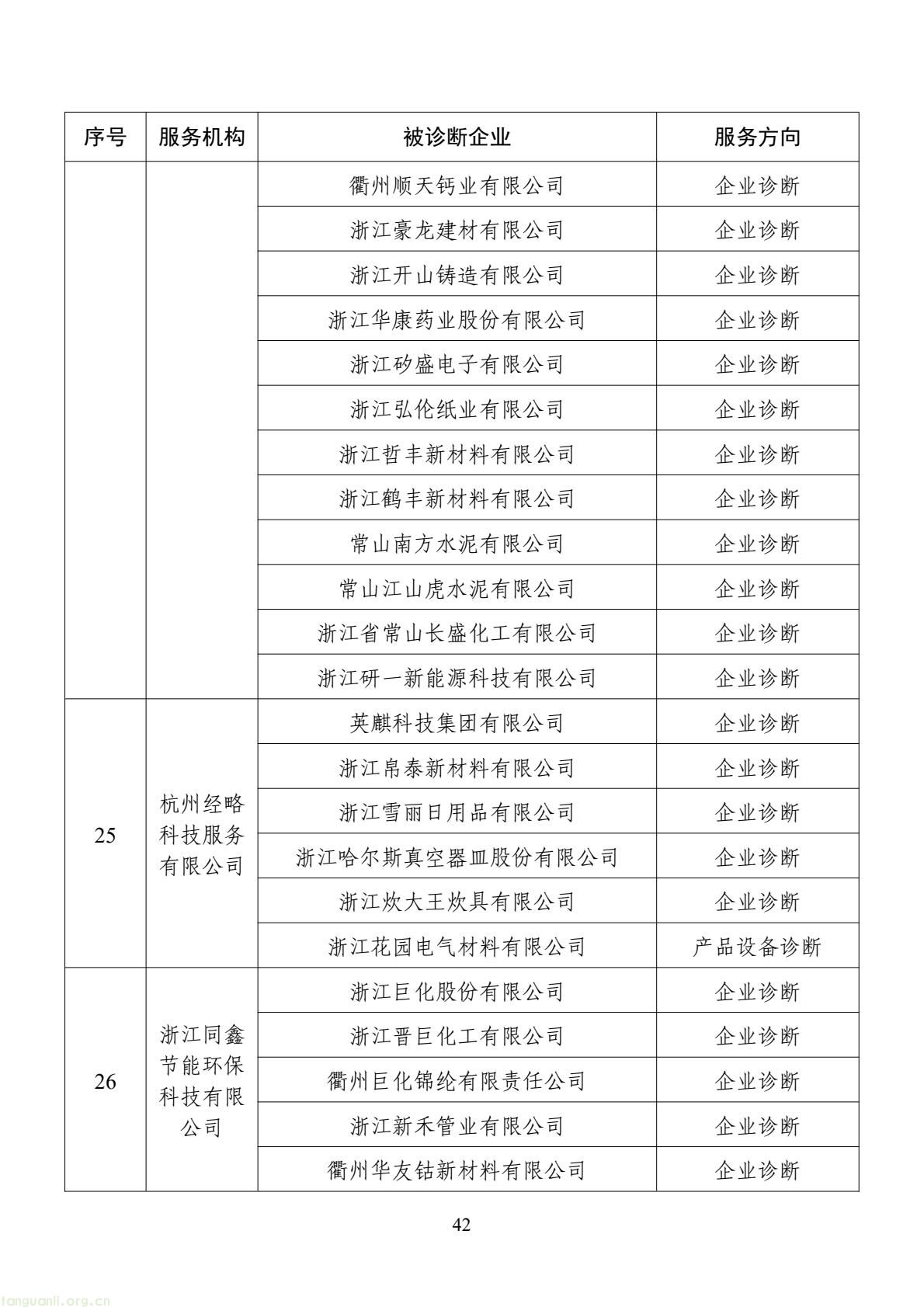 | 序号 | 服务机构 | 被诊断企业 | 服务方向 |
|---|---|---|---|
| | | 衢州顺天钙业有限公司 | 企业诊断 |
| | | 浙江豪龙建材有限公司 | 企业诊断 |
| | | 浙江开山铸造有限公司 | 企业诊断 |
| | | 浙江华康药业股份有限公司 | 企业诊断 |
| | | 浙江矽盛电子有限公司 | 企业诊断 |
| | | 浙江弘伦纸业有限公司 | 企业诊断 |
| | | 浙江哲丰新材料有限公司 | 企业诊断 |
| | | 浙江鹤丰新材料有限公司 | 企业诊断 |
| | | 常山南方水泥有限公司 | 企业诊断 |
| | | 常山江山虎水泥有限公司 | 企业诊断 |
| | | 浙江省常山长盛化工有限公司 | 企业诊断 |
| | | 浙江研一新能源科技有限公司 | 企业诊断 |
| 25 | 杭州经略科技服务有限公司 | 英麒科技集团有限公司 | 企业诊断 |
| | | 浙江帛泰新材料有限公司 | 企业诊断 |
| | | 浙江雪丽日用品有限公司 | 企业诊断 |
| | | 浙江哈尔斯真空器皿股份有限公司 | 企业诊断 |
| | | 浙江炊大王炊具有限公司 | 企业诊断 |
| | | 浙江花园电气材料有限公司 | 产品设备诊断 |
| 26 | 浙江同鑫节能环保科技有限公司 | 浙江巨化股份有限公司 | 企业诊断 |
| | | 浙江晋巨化工有限公司 | 企业诊断 |
| | | 衢州巨化锦纶有限责任公司 | 企业诊断 |
| | | 浙江新禾管业有限公司 | 企业诊断 |
| | | 衢州华友钴新材料有限公司 | 企业诊断 |

42

tanguanli.org.cn